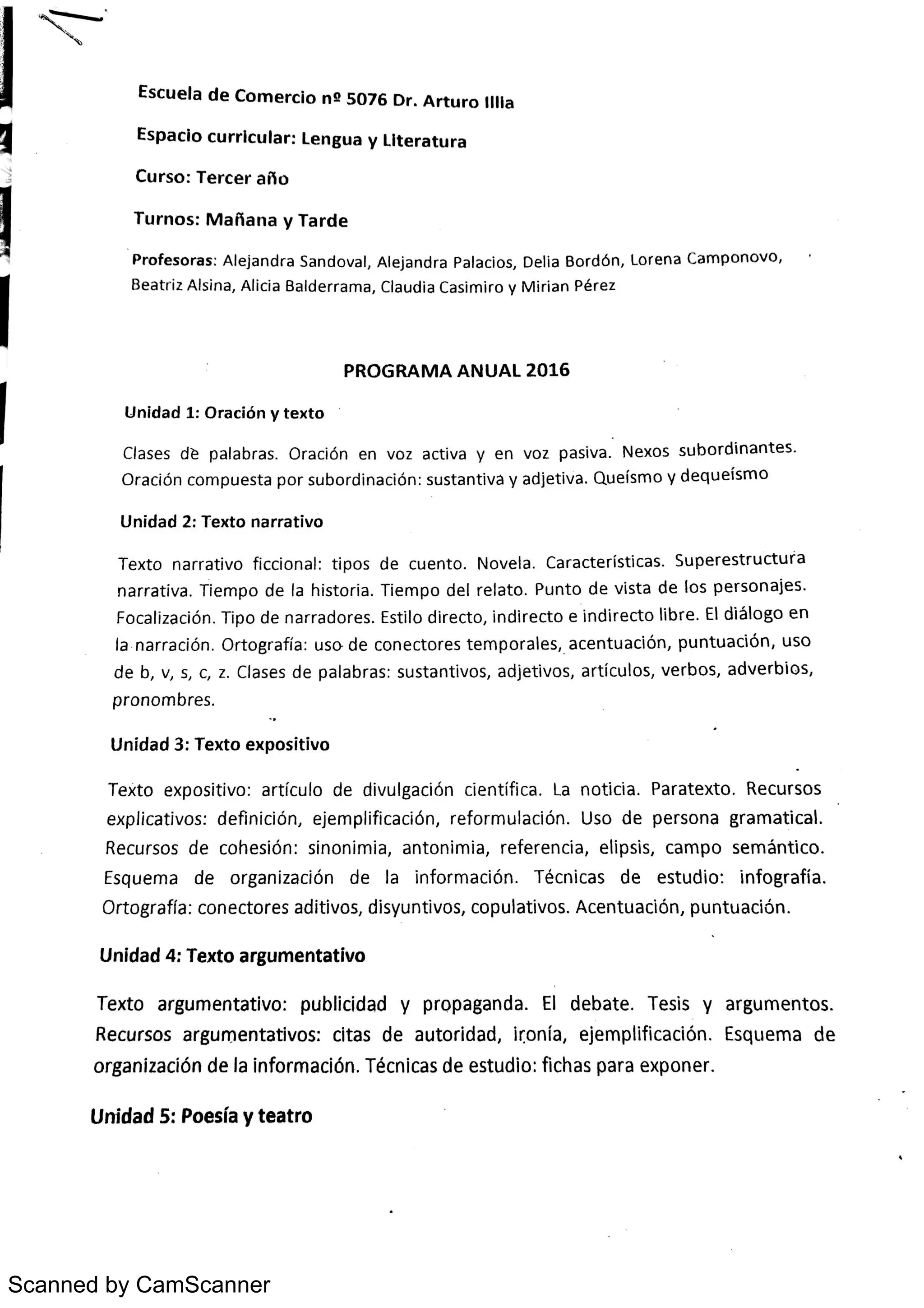 Escuela de Comercio nº 5076 Dr. Arturo Illia

Espacio curricular: Lengua y Literatura

Curso: Tercer año

Turnos: Mañana y Tarde

Profesoras: Alejandra Sandoval, Alejandra Palacios, Delia Bordón, Lorena Camponovo, Beatriz Alsina, Alicia Balderrama, Claudia Casimiro y Mirian Pérez

PROGRAMA ANUAL 2016

Unidad 1: Oración y texto

Clases de palabras. Oración en voz activa y en voz pasiva. Nexos subordinantes. Oración compuesta por subordinación: sustantiva y adjetiva. Queísmo y dequeísmo

Unidad 2: Texto narrativo

Texto narrativo ficcional: tipos de cuento. Novela. Características. Superestructura narrativa. Tiempo de la historia. Tiempo del relato. Punto de vista de los personajes. Focalización. Tipo de narradores. Estilo directo, indirecto e indirecto libre. El diálogo en la narración. Ortografía: uso de conectores temporales, acentuación, puntuación, uso de b, v, s, c, z. Clases de palabras: sustantivos, adjetivos, artículos, verbos, adverbios, pronombres.

Unidad 3: Texto expositivo

Texto expositivo: artículo de divulgación científica. La noticia. Paratexto. Recursos explicativos: definición, ejemplificación, reformulación. Uso de persona gramatical. Recursos de cohesión: sinonimia, antonimia, referencia, elipsis, campo semántico. Esquema de organización de la información. Técnicas de estudio: infografía. Ortografía: conectores aditivos, disyuntivos, copulativos. Acentuación, puntuación.

Unidad 4: Texto argumentativo

Texto argumentativo: publicidad y propaganda. El debate. Tesis y argumentos. Recursos argumentativos: citas de autoridad, ironía, ejemplificación. Esquema de organización de la información. Técnicas de estudio: fichas para exponer.

Unidad 5: Poesía y teatro

Scanned by CamScanner